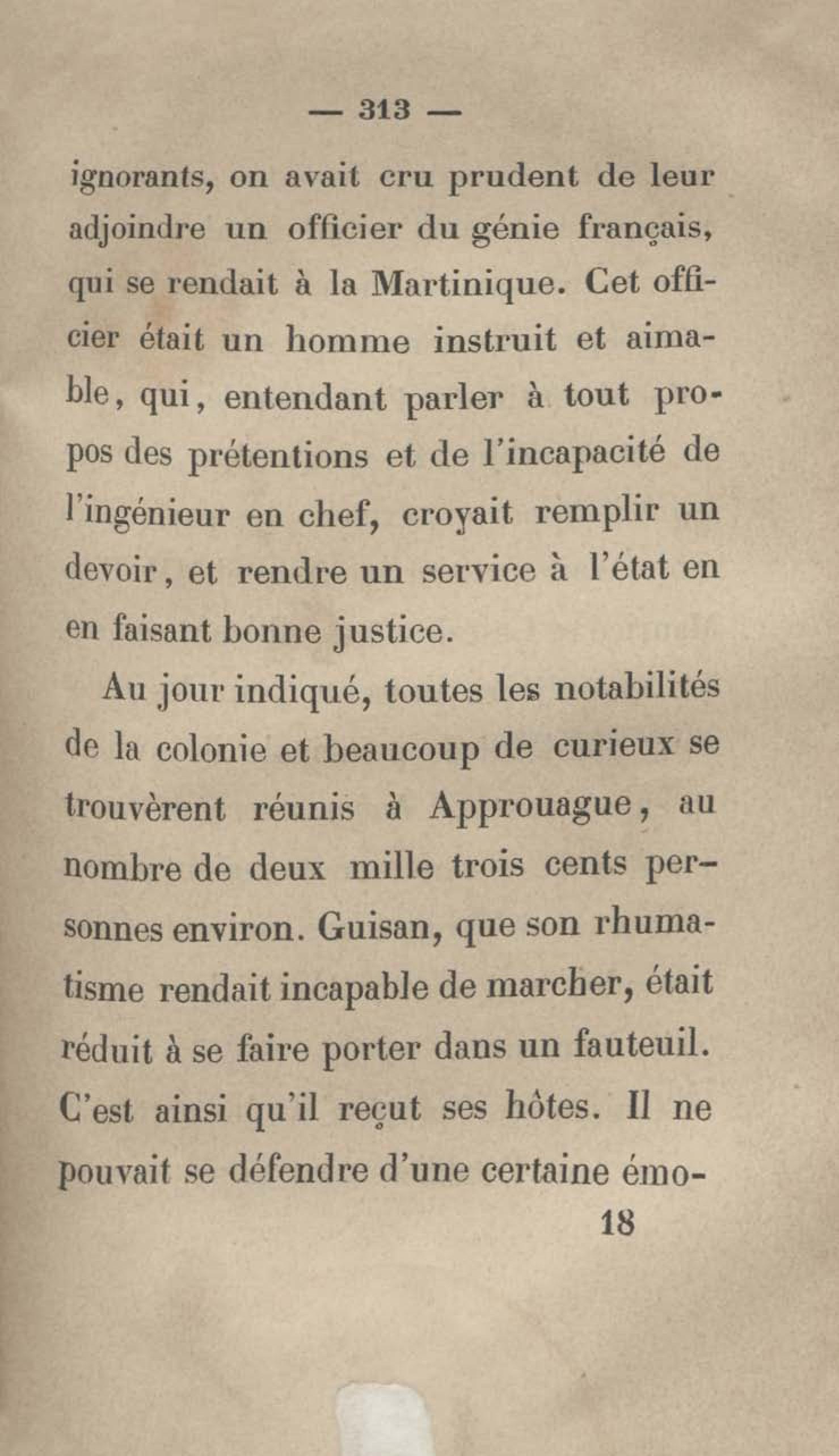 — 313 —

ignorants, on avait cru prudent de leur adjoindre un officier du génie français, qui se rendait à la Martinique. Cet officier était un homme instruit et aimable, qui, entendant parler à tout propos des prétentions et de l'incapacité de l'ingénieur en chef, croyait remplir un devoir, et rendre un service à l'état en en faisant bonne justice.

Au jour indiqué, toutes les notabilités de la colonie et beaucoup de curieux se trouvèrent réunis à Approuague, au nombre de deux mille trois cents personnes environ. Guisan, que son rhumatisme rendait incapable de marcher, était réduit à se faire porter dans un fauteuil. C'est ainsi qu'il reçut ses hôtes. Il ne pouvait se défendre d'une certaine émo-

18